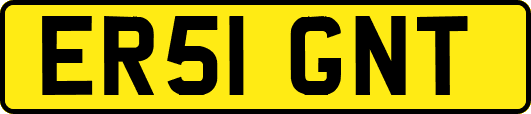 ER51 GNT